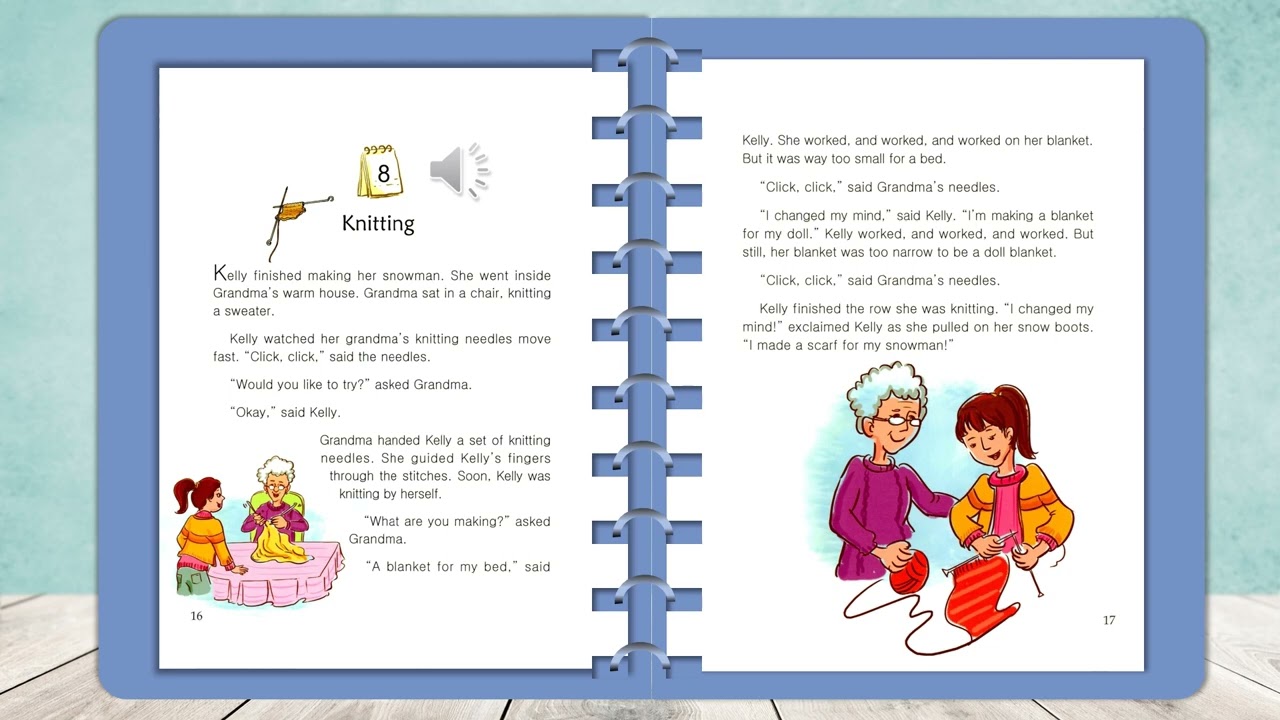 8

Knitting

Kelly finished making her snowman. She went inside Grandma's warm house. Grandma sat in a chair, knitting a sweater.

Kelly watched her grandma's knitting needles move fast. "Click, click," said the needles.

"Would you like to try?" asked Grandma.

"Okay," said Kelly.

Grandma handed Kelly a set of knitting needles. She guided Kelly's fingers through the stitches. Soon, Kelly was knitting by herself.

"What are you making?" asked Grandma.

"A blanket for my bed," said

16

Kelly. She worked, and worked, and worked on her blanket. But it was way too small for a bed.

"Click, click," said Grandma's needles.

"I changed my mind," said Kelly. "I'm making a blanket for my doll." Kelly worked, and worked, and worked. But still, her blanket was too narrow to be a doll blanket.

"Click, click," said Grandma's needles.

Kelly finished the row she was knitting. "I changed my mind!" exclaimed Kelly as she pulled on her snow boots. "I made a scarf for my snowman!"

17